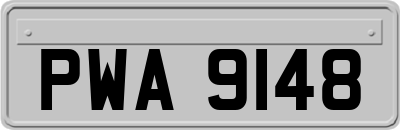 PWA 9148